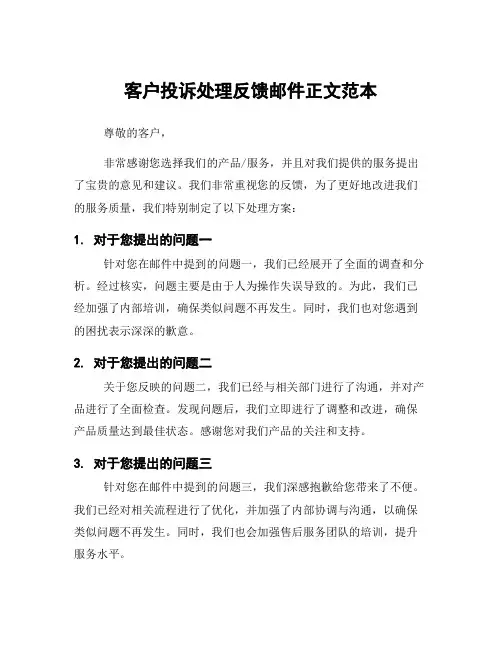 客户投诉处理反馈邮件正文范本

尊敬的客户，

非常感谢您选择我们的产品/服务，并且对我们提供的服务提出了宝贵的意见和建议。我们非常重视您的反馈，为了更好地改进我们的服务质量，我们特别制定了以下处理方案：

1. 对于您提出的问题一

针对您在邮件中提到的问题一，我们已经展开了全面的调查和分析。经过核实，问题主要是由于人为操作失误导致的。为此，我们已经加强了内部培训，确保类似问题不再发生。同时，我们也对您遇到的困扰表示深深的歉意。

2. 对于您提出的问题二

关于您反映的问题二，我们已经与相关部门进行了沟通，并对产品进行了全面检查。发现问题后，我们立即进行了调整和改进，确保产品质量达到最佳状态。感谢您对我们产品的关注和支持。

3. 对于您提出的问题三

针对您在邮件中提到的问题三，我们深感抱歉给您带来了不便。我们已经对相关流程进行了优化，并加强了内部协调与沟通，以确保类似问题不再发生。同时，我们也会加强售后服务团队的培训，提升服务水平。